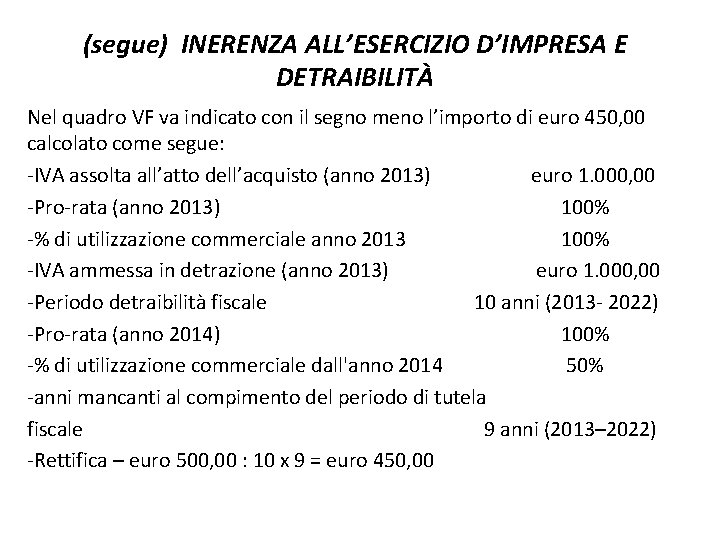 (segue) INERENZA ALL'ESERCIZIO D'IMPRESA E DETRAIBILITÀ

Nel quadro VF va indicato con il segno meno l'importo di euro 450,00 calcolato come segue:

-IVA assolta all'atto dell'acquisto (anno 2013) euro 1.000,00

-Pro-rata (anno 2013) 100%

-% di utilizzazione commerciale anno 2013 100%

-IVA ammessa in detrazione (anno 2013) euro 1.000,00

-Periodo detraibilità fiscale 10 anni (2013- 2022)

-Pro-rata (anno 2014) 100%

-% di utilizzazione commerciale dall'anno 2014 50%

-anni mancanti al compimento del periodo di tutela fiscale 9 anni (2013–2022)

-Rettifica – euro 500,00 : 10 x 9 = euro 450,00